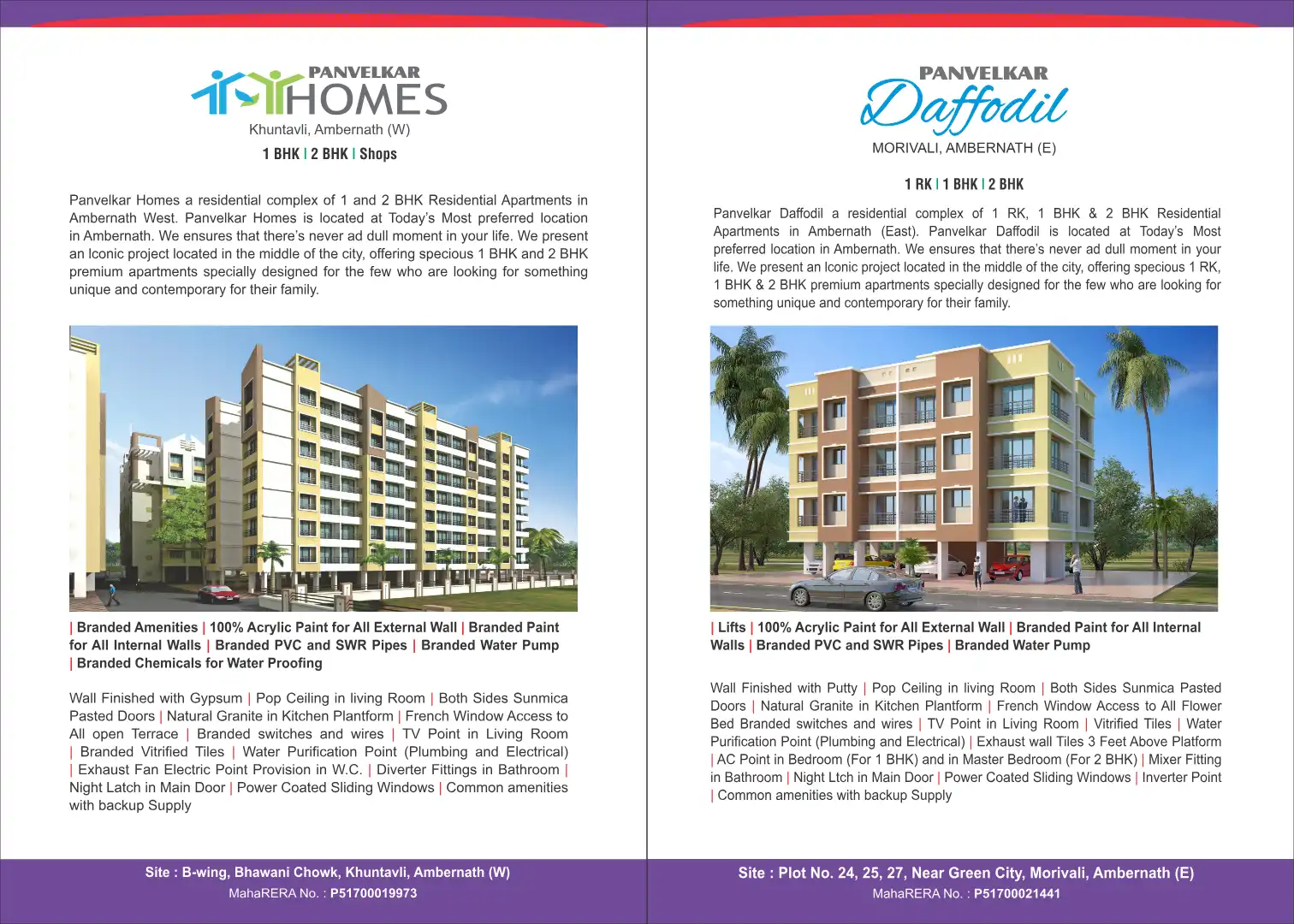 PANVELKAR HOMES
Khuntavli, Ambernath (W)
1 BHK | 2 BHK | Shops

Panvelkar Homes a residential complex of 1 and 2 BHK Residential Apartments in Ambernath West. Panvelkar Homes is located at Today's Most preferred location in Ambernath. We ensures that there's never ad dull moment in your life. We present an Iconic project located in the middle of the city, offering specious 1 BHK and 2 BHK premium apartments specially designed for the few who are looking for something unique and contemporary for their family.

| Branded Amenities | 100% Acrylic Paint for All External Wall | Branded Paint for All Internal Walls | Branded PVC and SWR Pipes | Branded Water Pump | Branded Chemicals for Water Proofing

Wall Finished with Gypsum | Pop Ceiling in living Room | Both Sides Sunmica Pasted Doors | Natural Granite in Kitchen Plantform | French Window Access to All open Terrace | Branded switches and wires | TV Point in Living Room | Branded Vitrified Tiles | Water Purification Point (Plumbing and Electrical) | Exhaust Fan Electric Point Provision in W.C. | Diverter Fittings in Bathroom | Night Latch in Main Door | Power Coated Sliding Windows | Common amenities with backup Supply

Site : B-wing, Bhawani Chowk, Khuntavli, Ambernath (W)
MahaRERA No. : P51700019973

PANVELKAR Daffodil
MORIVALI, AMBERNATH (E)
1 RK | 1 BHK | 2 BHK

Panvelkar Daffodil a residential complex of 1 RK, 1 BHK & 2 BHK Residential Apartments in Ambernath (East). Panvelkar Daffodil is located at Today's Most preferred location in Ambernath. We ensures that there's never ad dull moment in your life. We present an Iconic project located in the middle of the city, offering specious 1 RK, 1 BHK & 2 BHK premium apartments specially designed for the few who are looking for something unique and contemporary for their family.

| Lifts | 100% Acrylic Paint for All External Wall | Branded Paint for All Internal Walls | Branded PVC and SWR Pipes | Branded Water Pump

Wall Finished with Putty | Pop Ceiling in living Room | Both Sides Sunmica Pasted Doors | Natural Granite in Kitchen Plantform | French Window Access to All Flower Bed Branded switches and wires | TV Point in Living Room | Vitrified Tiles | Water Purification Point (Plumbing and Electrical) | Exhaust wall Tiles 3 Feet Above Platform | AC Point in Bedroom (For 1 BHK) and in Master Bedroom (For 2 BHK) | Mixer Fitting in Bathroom | Night Ltch in Main Door | Power Coated Sliding Windows | Inverter Point | Common amenities with backup Supply

Site : Plot No. 24, 25, 27, Near Green City, Morivali, Ambernath (E)
MahaRERA No. : P51700021441